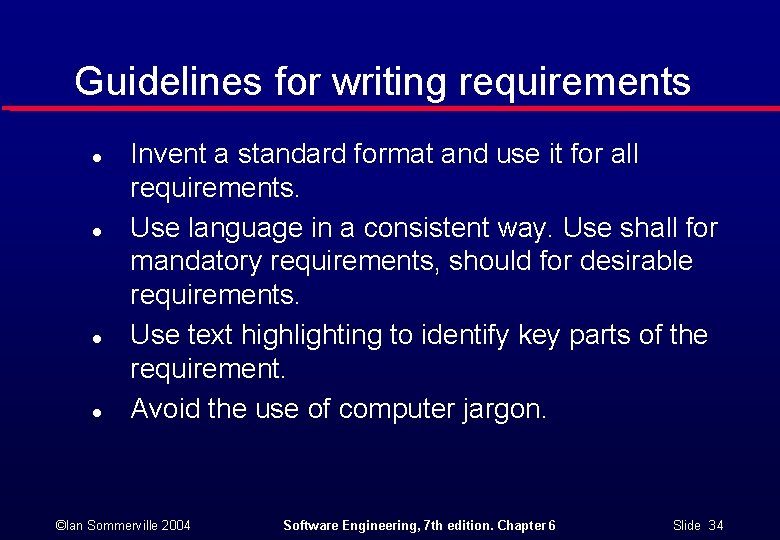 Guidelines for writing requirements

- Invent a standard format and use it for all requirements.
- Use language in a consistent way. Use shall for mandatory requirements, should for desirable requirements.
- Use text highlighting to identify key parts of the requirement.
- Avoid the use of computer jargon.

©Ian Sommerville 2004

Software Engineering, 7th edition. Chapter 6

Slide 34